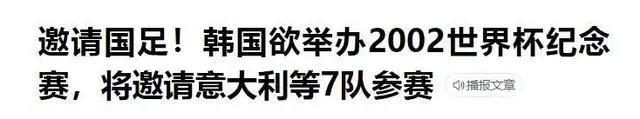 邀请国足！韩国欲举办2002世界杯纪念赛，将邀请意大利等7队参赛

播报文章